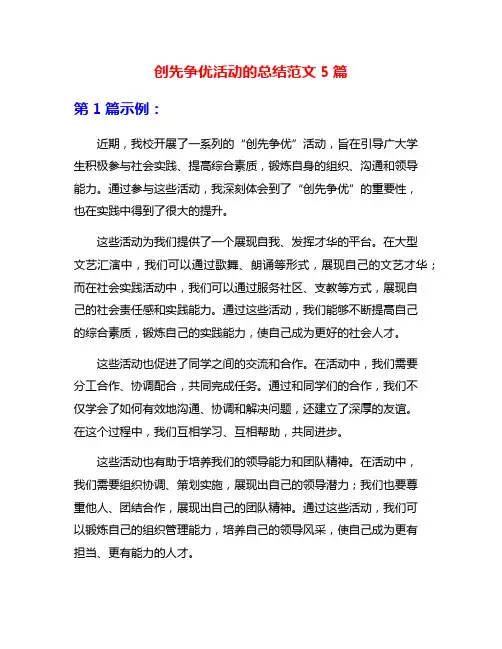 创先争优活动的总结范文 5 篇

第 1 篇示例：

近期，我校开展了一系列的“创先争优”活动，旨在引导广大学生积极参与社会实践、提高综合素质，锻炼自身的组织、沟通和领导能力。通过参与这些活动，我深刻体会到了“创先争优”的重要性，也在实践中得到了很大的提升。

这些活动为我们提供了一个展现自我、发挥才华的平台。在大型文艺汇演中，我们可以通过歌舞、朗诵等形式，展现自己的文艺才华；而在社会实践活动中，我们可以通过服务社区、支教等方式，展现自己的社会责任感和实践能力。通过这些活动，我们能够不断提高自己的综合素质，锻炼自己的实践能力，使自己成为更好的社会人才。

这些活动也促进了同学之间的交流和合作。在活动中，我们需要分工合作、协调配合，共同完成任务。通过和同学们的合作，我们不仅学会了如何有效地沟通、协调和解决问题，还建立了深厚的友谊。在这个过程中，我们互相学习、互相帮助，共同进步。

这些活动也有助于培养我们的领导能力和团队精神。在活动中，我们需要组织协调、策划实施，展现出自己的领导潜力；我们也要尊重他人、团结合作，展现出自己的团队精神。通过这些活动，我们可以锻炼自己的组织管理能力，培养自己的领导风采，使自己成为更有担当、更有能力的人才。